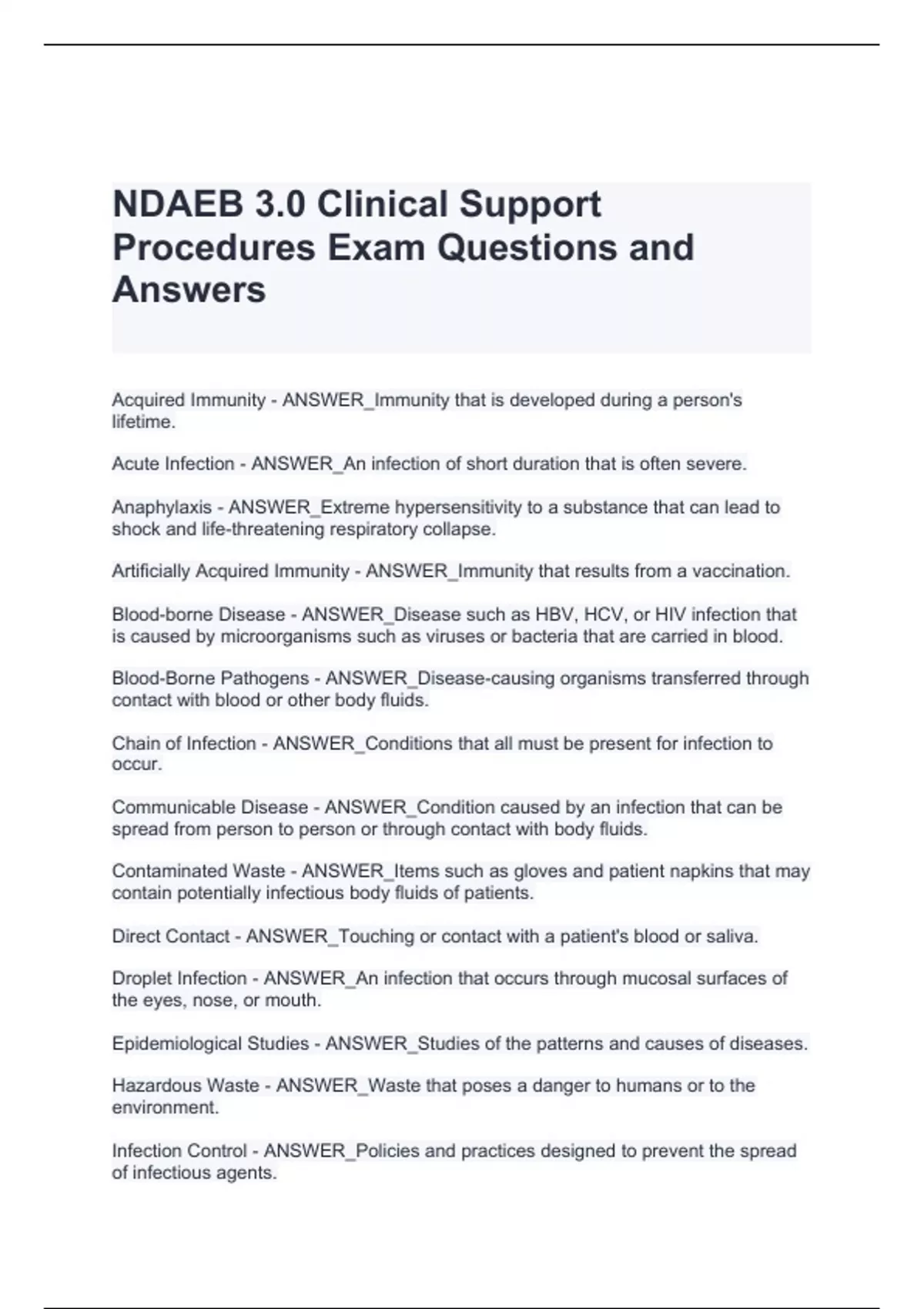 NDAEB 3.0 Clinical Support Procedures Exam Questions and Answers

Acquired Immunity - ANSWER_Immunity that is developed during a person's lifetime.

Acute Infection - ANSWER_An infection of short duration that is often severe.

Anaphylaxis - ANSWER_Extreme hypersensitivity to a substance that can lead to shock and life-threatening respiratory collapse.

Artificially Acquired Immunity - ANSWER_Immunity that results from a vaccination.

Blood-borne Disease - ANSWER_Disease such as HBV, HCV, or HIV infection that is caused by microorganisms such as viruses or bacteria that are carried in blood.

Blood-Borne Pathogens - ANSWER_Disease-causing organisms transferred through contact with blood or other body fluids.

Chain of Infection - ANSWER_Conditions that all must be present for infection to occur.

Communicable Disease - ANSWER_Condition caused by an infection that can be spread from person to person or through contact with body fluids.

Contaminated Waste - ANSWER_Items such as gloves and patient napkins that may contain potentially infectious body fluids of patients.

Direct Contact - ANSWER_Touching or contact with a patient's blood or saliva.

Droplet Infection - ANSWER_An infection that occurs through mucosal surfaces of the eyes, nose, or mouth.

Epidemiological Studies - ANSWER_Studies of the patterns and causes of diseases.

Hazardous Waste - ANSWER_Waste that poses a danger to humans or to the environment.

Infection Control - ANSWER_Policies and practices designed to prevent the spread of infectious agents.